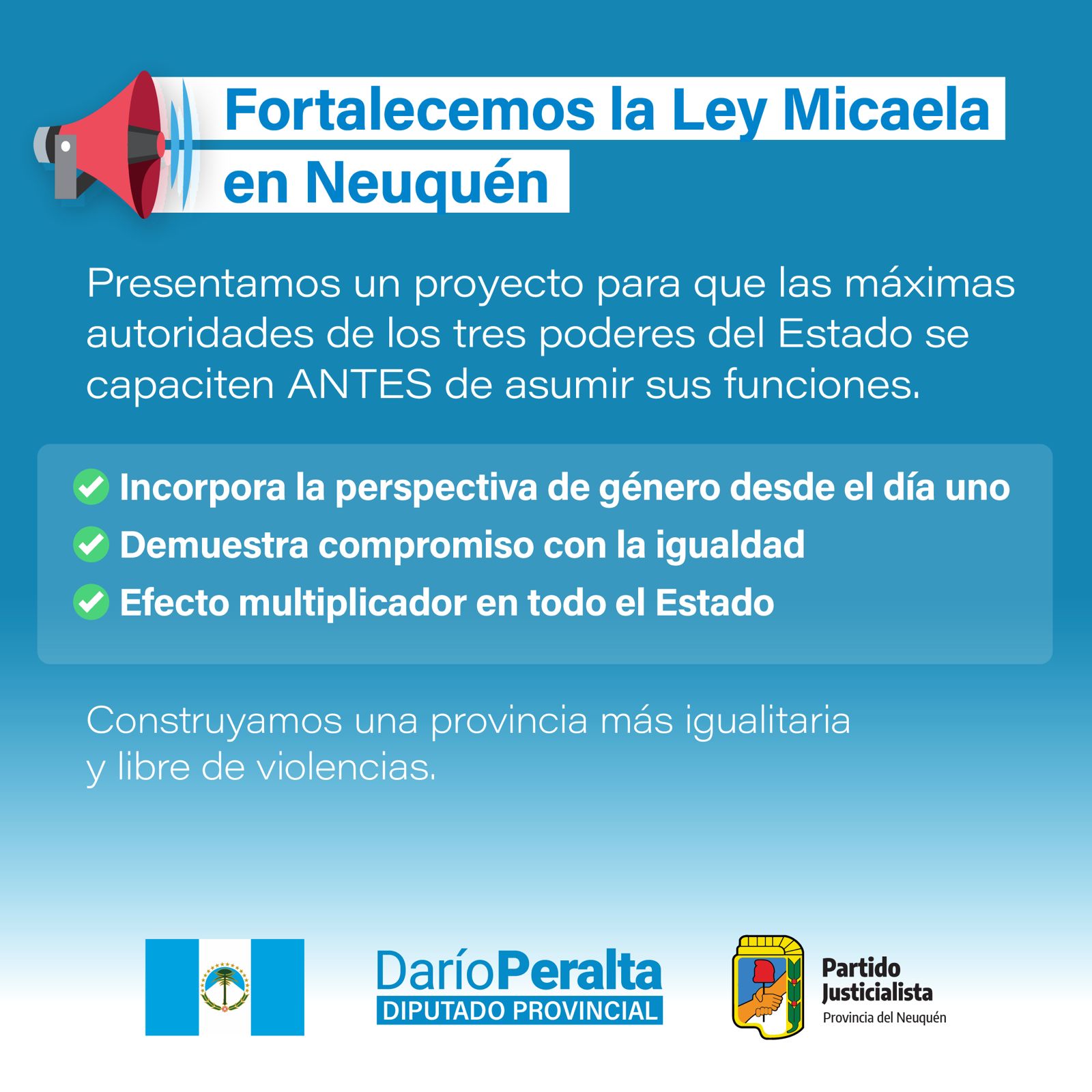 Fortalecemos la Ley Micaela en Neuquén

Presentamos un proyecto para que las máximas autoridades de los tres poderes del Estado se capaciten ANTES de asumir sus funciones.

Incorpora la perspectiva de género desde el día uno
Demuestra compromiso con la igualdad
Efecto multiplicador en todo el Estado

Construyamos una provincia más igualitaria y libre de violencias.

DaríoPeralta
DIPUTADO PROVINCIAL

Partido Justicialista
Provincia del Neuquén